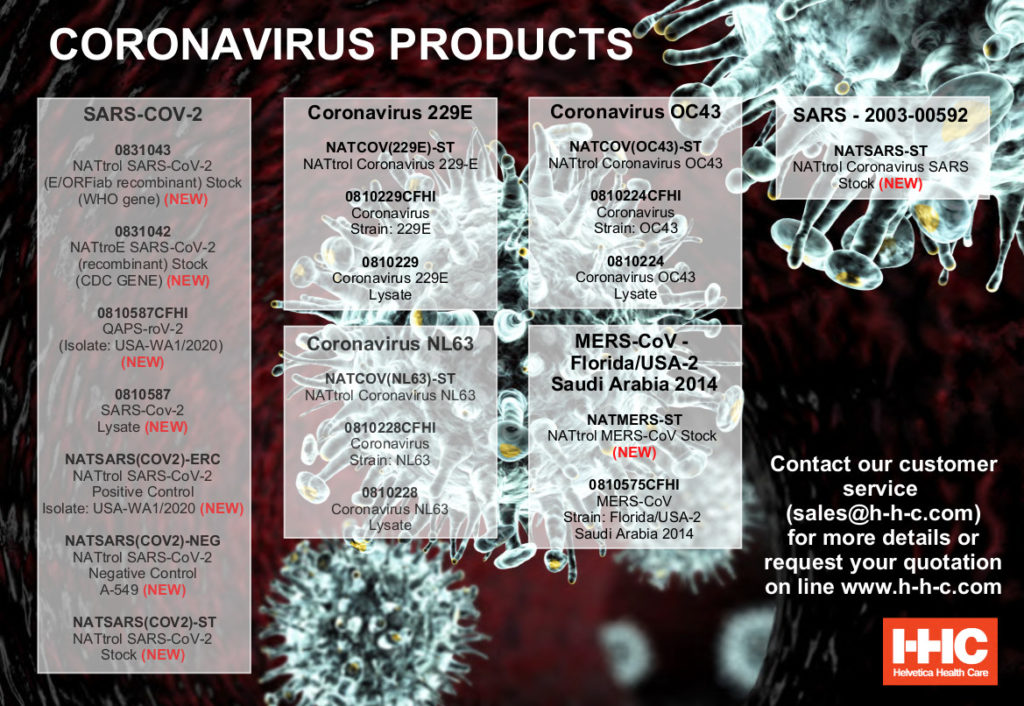 CORONAVIRUS PRODUCTS

SARS-COV-2

0831043
NATtrol SARS-CoV-2 (E/ORFiab recombinant) Stock (WHO gene) (NEW)

0831042
NATtroE SARS-CoV-2 (recombinant) Stock (CDC GENE) (NEW)

0810587CFHI
QAPS-roV-2 (Isolate: USA-WA1/2020) (NEW)

0810587
SARS-Cov-2 Lysate (NEW)

NATSARS(COV2)-ERC
NATtrol SARS-CoV-2 Positive Control Isolate: USA-WA1/2020 (NEW)

NATSARS(COV2)-NEG
NATtrol SARS-CoV-2 Negative Control A-549 (NEW)

NATSARS(COV2)-ST
NATtrol SARS-CoV-2 Stock (NEW)

Coronavirus 229E

NATCOV(229E)-ST
NATtrol Coronavirus 229-E

0810229CFHI
Coronavirus Strain: 229E

0810229
Coronavirus 229E Lysate

Coronavirus NL63

NATCOV(NL63)-ST
NATtrol Coronavirus NL63

0810228CFHI
Coronavirus Strain: NL63

0810228
Coronavirus NL63 Lysate

Coronavirus OC43

NATCOV(OC43)-ST
NATtrol Coronavirus OC43

0810224CFHI
Coronavirus Strain: OC43

0810224
Coronavirus OC43 Lysate

MERS-CoV - Florida/USA-2 Saudi Arabia 2014

NATMERS-ST
NATtrol MERS-CoV Stock (NEW)

0810575CFHI
MERS-CoV Strain: Florida/USA-2 Saudi Arabia 2014

SARS - 2003-00592

NATSARS-ST
NATtrol Coronavirus SARS Stock (NEW)

Contact our customer service (sales@h-h-c.com) for more details or request your quotation on line www.h-h-c.com

HHC
Helvetica Health Care